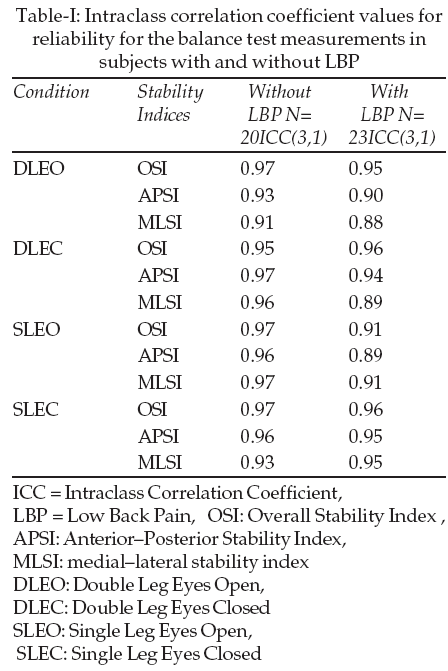 Table-I: Intraclass correlation coefficient values for reliability for the balance test measurements in subjects with and without LBP

| Condition | Stability Indices | Without LBP N= 20ICC(3,1) | With LBP N= 23ICC(3,1) |
|---|---|---|---|
| DLEO | OSI | 0.97 | 0.95 |
| | APSI | 0.93 | 0.90 |
| | MLSI | 0.91 | 0.88 |
| DLEC | OSI | 0.95 | 0.96 |
| | APSI | 0.97 | 0.94 |
| | MLSI | 0.96 | 0.89 |
| SLEO | OSI | 0.97 | 0.91 |
| | APSI | 0.96 | 0.89 |
| | MLSI | 0.97 | 0.91 |
| SLEC | OSI | 0.97 | 0.96 |
| | APSI | 0.96 | 0.95 |
| | MLSI | 0.93 | 0.95 |

ICC = Intraclass Correlation Coefficient,
LBP = Low Back Pain, OSI: Overall Stability Index ,
APSI: Anterior–Posterior Stability Index,
MLSI: medial–lateral stability index
DLEO: Double Leg Eyes Open,
DLEC: Double Leg Eyes Closed
SLEO: Single Leg Eyes Open,
SLEC: Single Leg Eyes Closed